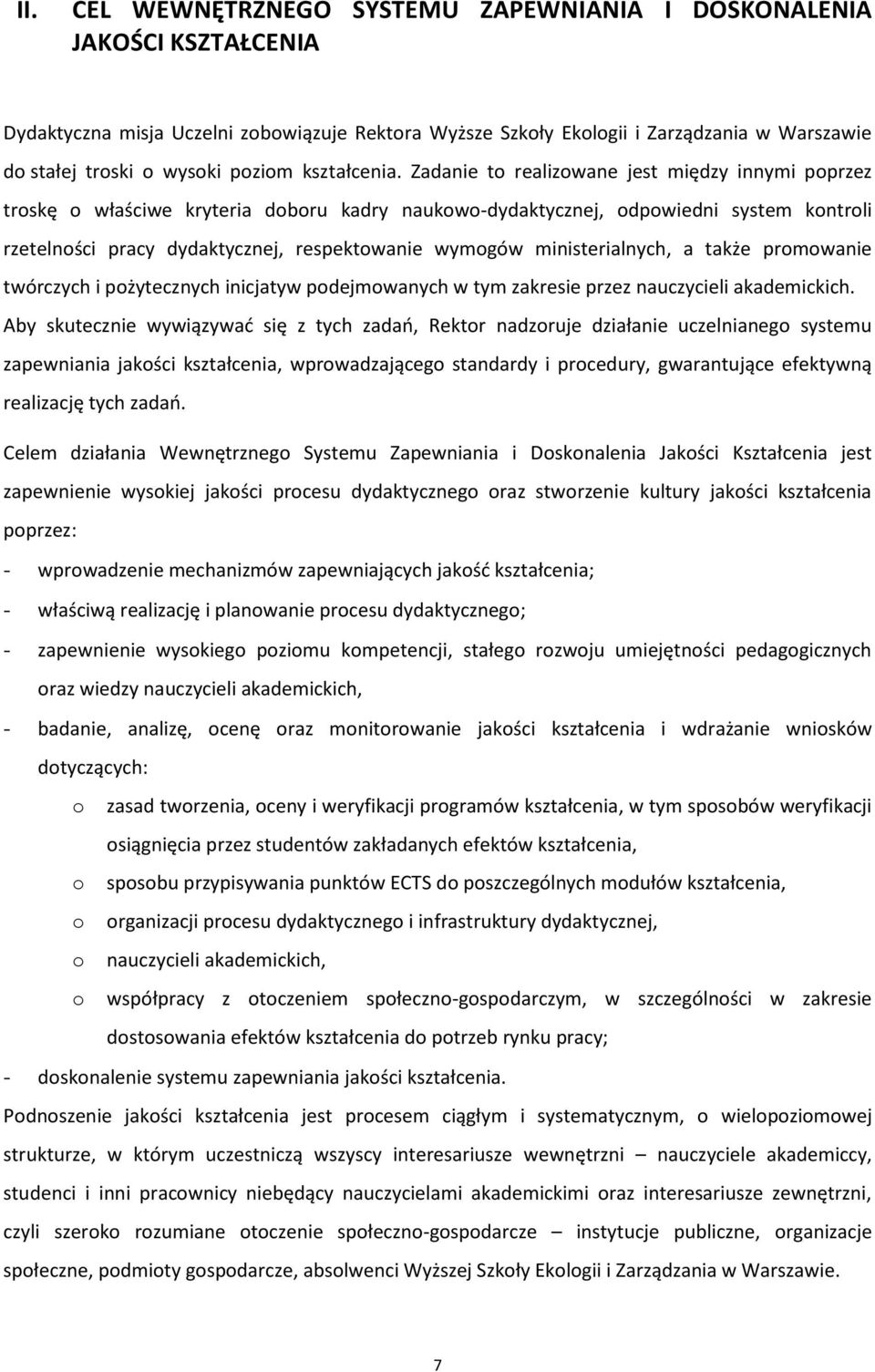 II. CEL WEWNĘTRZNEGO SYSTEMU ZAPEWNIANIA I DOSKONALENIA JAKOŚCI KSZTAŁCENIA

Dydaktyczna misja Uczelni zobowiązuje Rektora Wyższe Szkoły Ekologii i Zarządzania w Warszawie do stałej troski o wysoki poziom kształcenia. Zadanie to realizowane jest między innymi poprzez troskę o właściwe kryteria doboru kadry naukowo-dydaktycznej, odpowiedni system kontroli rzetelności pracy dydaktycznej, respektowanie wymogów ministerialnych, a także promowanie twórczych i pożytecznych inicjatyw podejmowanych w tym zakresie przez nauczycieli akademickich. Aby skutecznie wywiązywać się z tych zadań, Rektor nadzoruje działanie uczelnianego systemu zapewniania jakości kształcenia, wprowadzającego standardy i procedury, gwarantujące efektywną realizację tych zadań.

Celem działania Wewnętrznego Systemu Zapewniania i Doskonalenia Jakości Kształcenia jest zapewnienie wysokiej jakości procesu dydaktycznego oraz stworzenie kultury jakości kształcenia poprzez:

- wprowadzenie mechanizmów zapewniających jakość kształcenia;
- właściwą realizację i planowanie procesu dydaktycznego;
- zapewnienie wysokiego poziomu kompetencji, stałego rozwoju umiejętności pedagogicznych oraz wiedzy nauczycieli akademickich,
- badanie, analizę, ocenę oraz monitorowanie jakości kształcenia i wdrażanie wniosków dotyczących:
  o zasad tworzenia, oceny i weryfikacji programów kształcenia, w tym sposobów weryfikacji osiągnięcia przez studentów zakładanych efektów kształcenia,
  o sposobu przypisywania punktów ECTS do poszczególnych modułów kształcenia,
  o organizacji procesu dydaktycznego i infrastruktury dydaktycznej,
  o nauczycieli akademickich,
  o współpracy z otoczeniem społeczno-gospodarczym, w szczególności w zakresie dostosowania efektów kształcenia do potrzeb rynku pracy;
- doskonalenie systemu zapewniania jakości kształcenia.

Podnoszenie jakości kształcenia jest procesem ciągłym i systematycznym, o wielopoziomowej strukturze, w którym uczestniczą wszyscy interesariusze wewnętrzni – nauczyciele akademiccy, studenci i inni pracownicy niebędący nauczycielami akademickimi oraz interesariusze zewnętrzni, czyli szeroko rozumiane otoczenie społeczno-gospodarcze – instytucje publiczne, organizacje społeczne, podmioty gospodarcze, absolwenci Wyższej Szkoły Ekologii i Zarządzania w Warszawie.

7